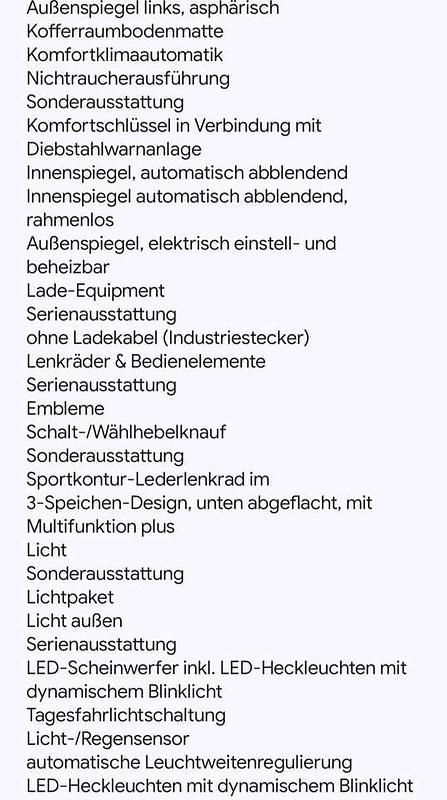 Außenspiegel links, asphärisch
Kofferraumbodenmatte
Komfortklimaautomatik
Nichtraucherausführung
Sonderausstattung
Komfortschlüssel in Verbindung mit Diebstahlwarnanlage
Innenspiegel, automatisch abblendend
Innenspiegel automatisch abblendend, rahmenlos
Außenspiegel, elektrisch einstell- und beheizbar
Lade-Equipment
Serienausstattung
ohne Ladekabel (Industriestecker)
Lenkräder & Bedienelemente
Serienausstattung
Embleme
Schalt-/Wählhebelknauf
Sonderausstattung
Sportkontur-Lederlenkrad im 3-Speichen-Design, unten abgeflacht, mit Multifunktion plus
Licht
Sonderausstattung
Lichtpaket
Licht außen
Serienausstattung
LED-Scheinwerfer inkl. LED-Heckleuchten mit dynamischem Blinklicht
Tagesfahrlichtschaltung
Licht-/Regensensor
automatische Leuchtweitenregulierung
LED-Heckleuchten mit dynamischem Blinklicht